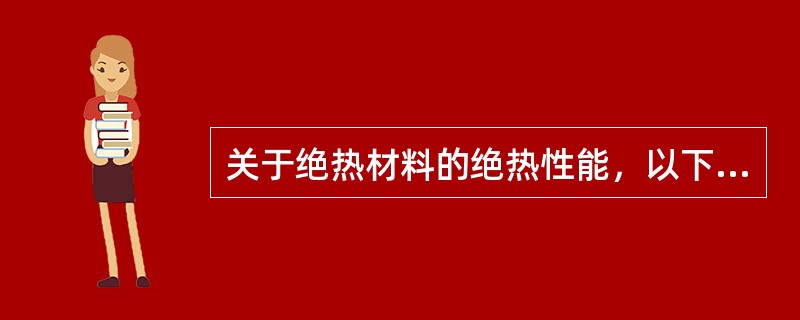 关于绝热材料的绝热性能，以下...